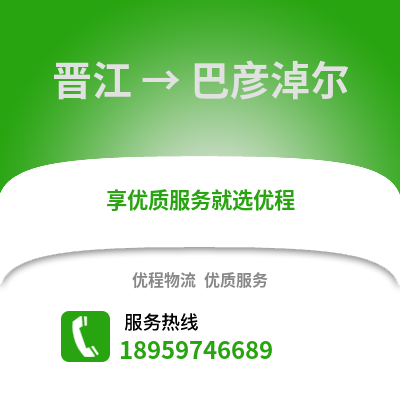 晋江 → 巴彦淖尔

享优质服务就选优程

优程物流 优质服务

服务热线
18959746689